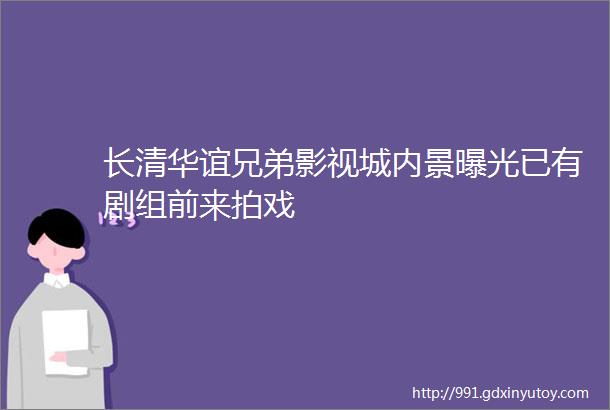 长清华谊兄弟影视城内景曝光已有剧组前来拍戏

123

http://991.gdxinyutoy.com